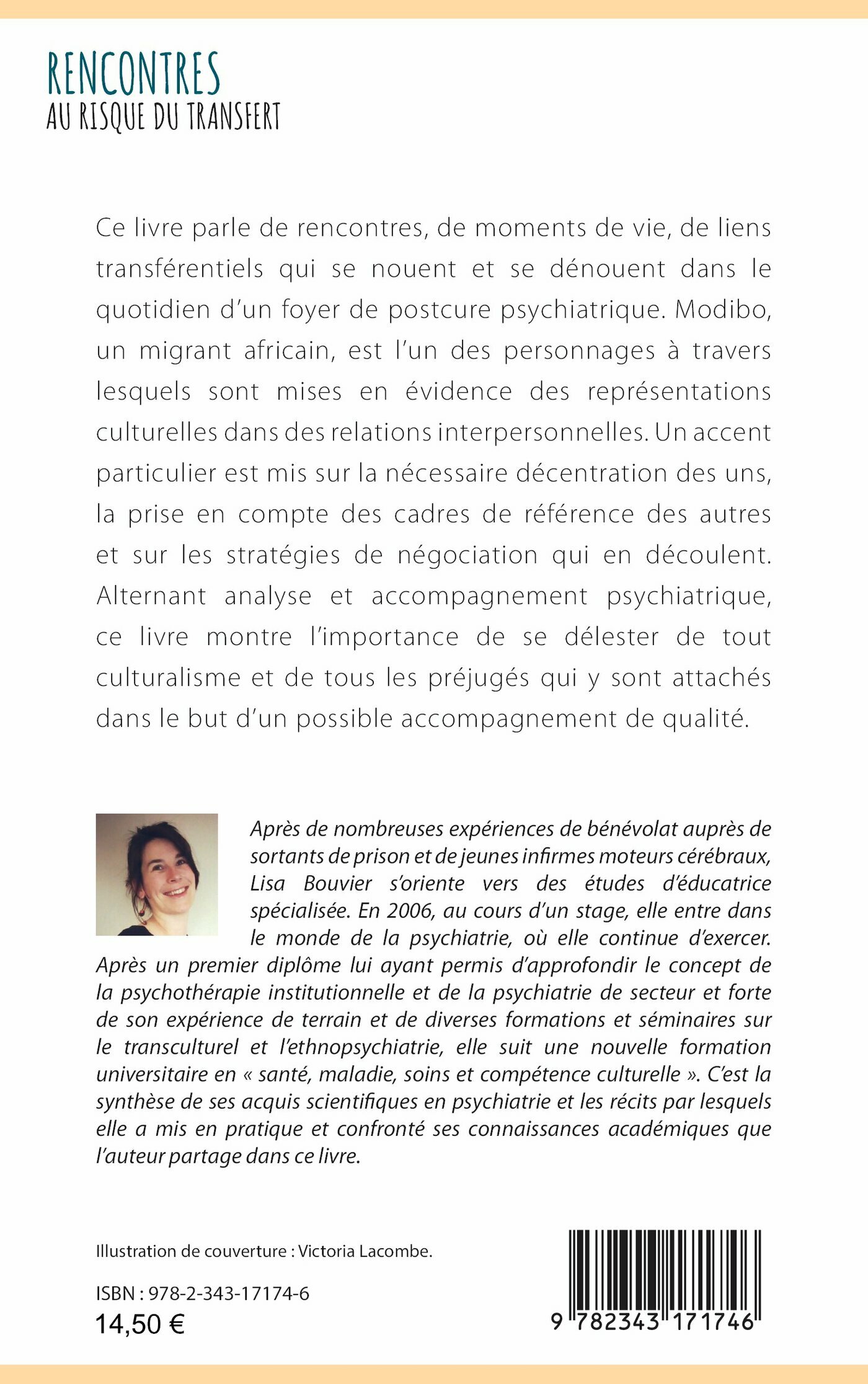 RENCONTRES
AU RISQUE DU TRANSFERT

Ce livre parle de rencontres, de moments de vie, de liens transférentiels qui se nouent et se dénouent dans le quotidien d'un foyer de postcure psychiatrique. Modibo, un migrant africain, est l'un des personnages à travers lesquels sont mises en évidence des représentations culturelles dans des relations interpersonnelles. Un accent particulier est mis sur la nécessaire décentration des uns, la prise en compte des cadres de référence des autres et sur les stratégies de négociation qui en découlent. Alternant analyse et accompagnement psychiatrique, ce livre montre l'importance de se délester de tout culturalisme et de tous les préjugés qui y sont attachés dans le but d'un possible accompagnement de qualité.

Après de nombreuses expériences de bénévolat auprès de sortants de prison et de jeunes infirmes moteurs cérébraux, Lisa Bouvier s'oriente vers des études d'éducatrice spécialisée. En 2006, au cours d'un stage, elle entre dans le monde de la psychiatrie, où elle continue d'exercer. Après un premier diplôme lui ayant permis d'approfondir le concept de la psychothérapie institutionnelle et de la psychiatrie de secteur et forte de son expérience de terrain et de diverses formations et séminaires sur le transculturel et l'ethnopsychiatrie, elle suit une nouvelle formation universitaire en « santé, maladie, soins et compétence culturelle ». C'est la synthèse de ses acquis scientifiques en psychiatrie et les récits par lesquels elle a mis en pratique et confronté ses connaissances académiques que l'auteur partage dans ce livre.

Illustration de couverture : Victoria Lacombe.

ISBN : 978-2-343-17174-6
14,50 €

9 782343 171746